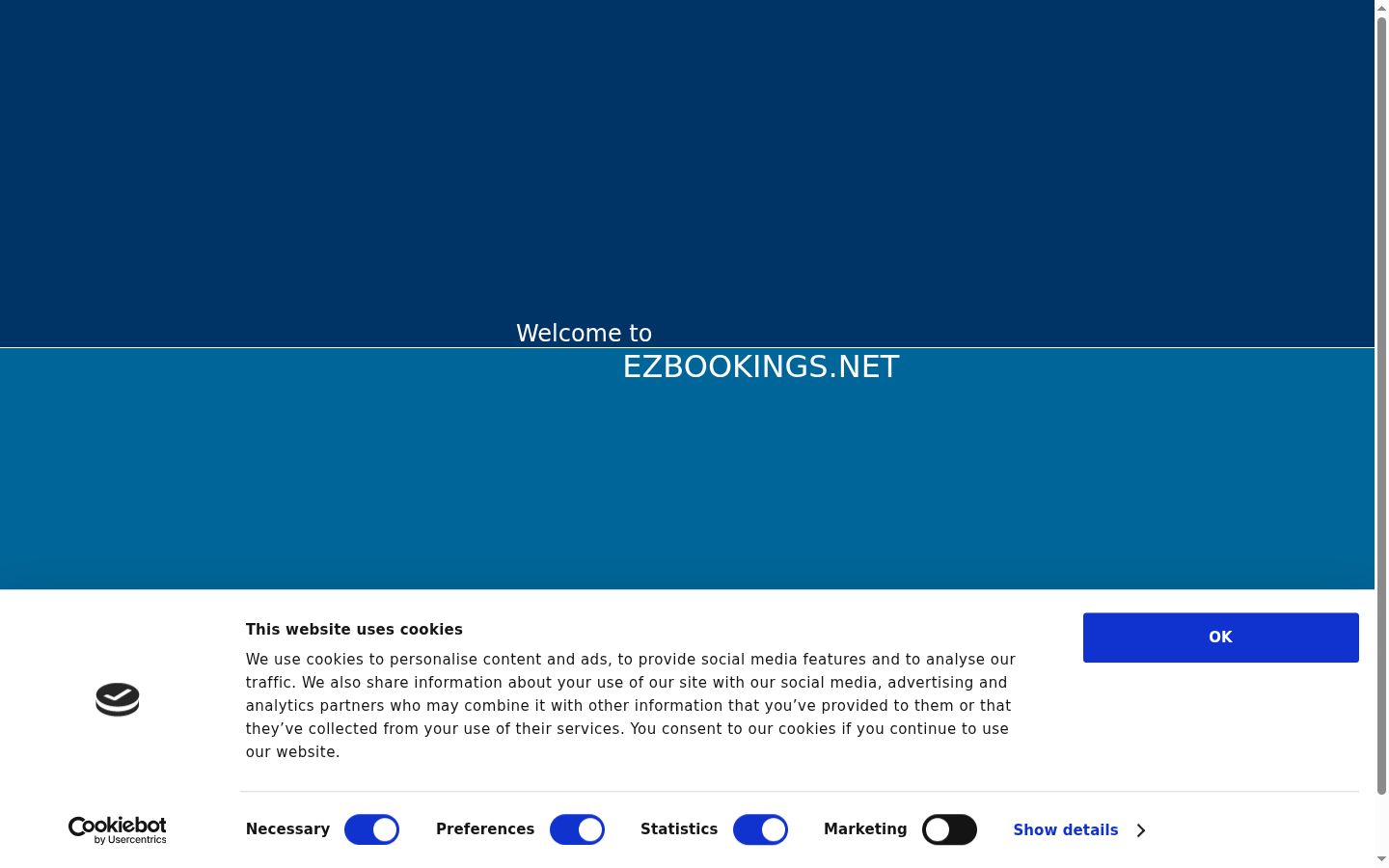 Welcome to
EZBOOKINGS.NET

This website uses cookies

We use cookies to personalise content and ads, to provide social media features and to analyse our traffic. We also share information about your use of our site with our social media, advertising and analytics partners who may combine it with other information that you've provided to them or that they've collected from your use of their services. You consent to our cookies if you continue to use our website.

OK

Cookiebot by Usercentrics

Necessary Preferences Statistics Marketing Show details